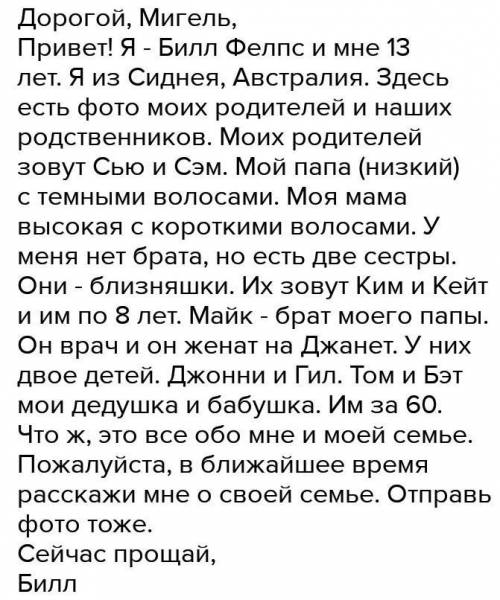 Дорогой, Мигель,
Привет! Я - Билл Фелпс и мне 13 лет. Я из Сиднея, Австралия. Здесь есть фото моих родителей и наших родственников. Моих родителей зовут Сью и Сэм. Мой папа (низкий) с темными волосами. Моя мама высокая с короткими волосами. У меня нет брата, но есть две сестры. Они - близняшки. Их зовут Ким и Кейт и им по 8 лет. Майк - брат моего папы. Он врач и он женат на Джанет. У них двое детей. Джонни и Гил. Том и Бэт мои дедушка и бабушка. Им за 60. Что ж, это все обо мне и моей семье. Пожалуйста, в ближайшее время расскажи мне о своей семье. Отправь фото тоже.
Сейчас прощай,
Билл